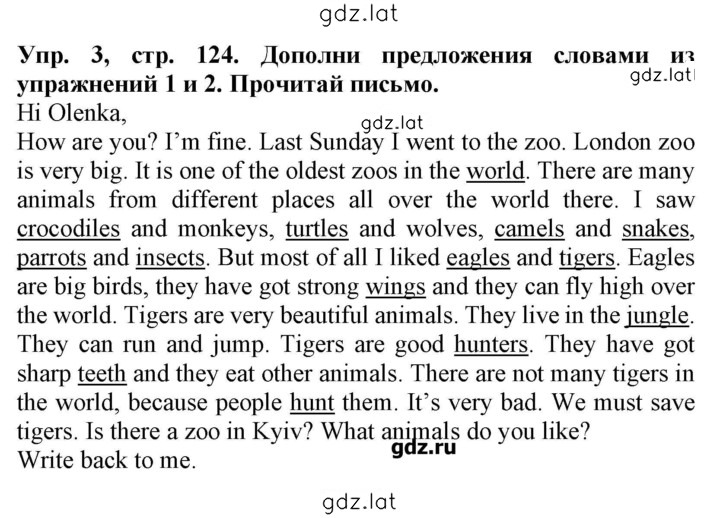 gdz.lat

Упр. 3, стр. 124. Дополни предложения словами из упражнений 1 и 2. Прочитай письмо.

gdz.lat

Hi Olenka,

gdz.lat

How are you? I'm fine. Last Sunday I went to the zoo. London zoo is very big. It is one of the oldest zoos in the world. There are many animals from different places all over the world there. I saw crocodiles and monkeys, turtles and wolves, camels and snakes, parrots and insects. But most of all I liked eagles and tigers. Eagles are big birds, they have got strong wings and they can fly high over the world. Tigers are very beautiful animals. They live in the jungle. They can run and jump. Tigers are good hunters. They have got sharp teeth and they eat other animals. There are not many tigers in the world, because people hunt them. It's very bad. We must save tigers. Is there a zoo in Kyiv? What animals do you like?

gdz.ru

Write back to me.

gdz.lat